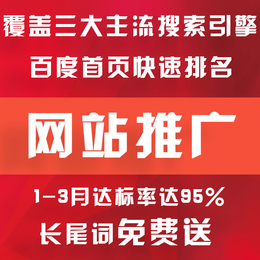 覆盖三大主流搜索引擎
百度首页快速排名

网站推广

1-3月达标率达95%
长尾词免费送